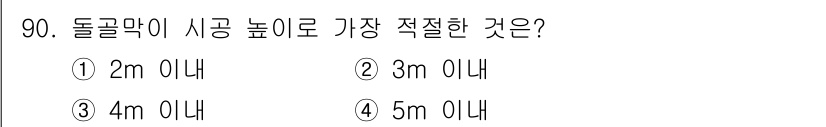 90. 돌골막이 시공 높이로 가장 적절한 것은?

① 2m 이내
② 3m 이내
③ 4m 이내
④ 5m 이내